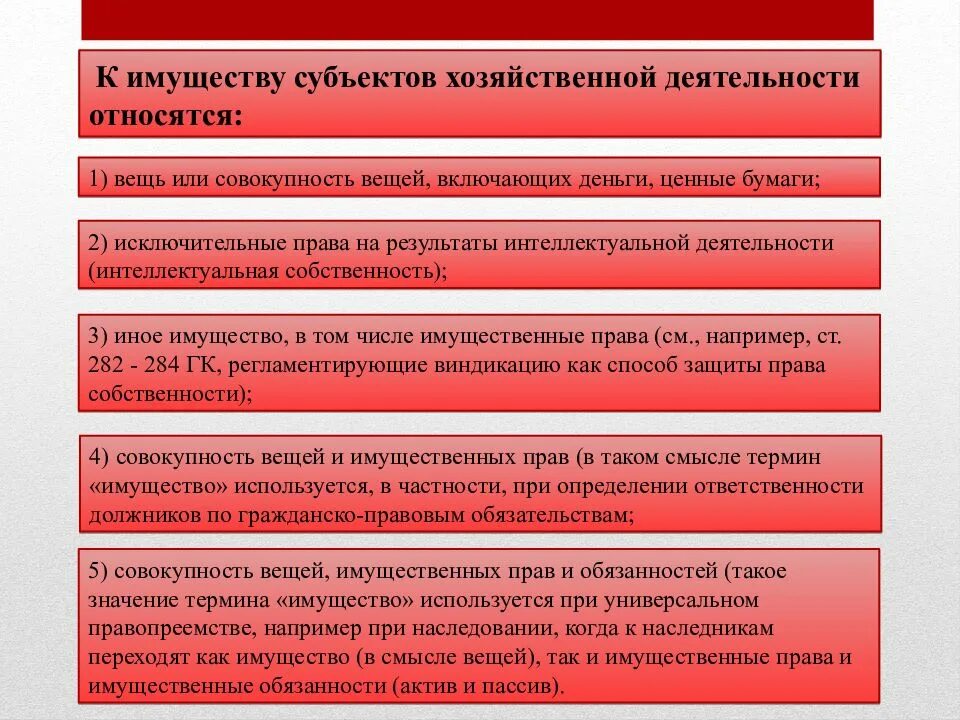 К имуществу субъектов хозяйственной деятельности относятся:

1) вещь или совокупность вещей, включающих деньги, ценные бумаги;

2) исключительные права на результаты интеллектуальной деятельности (интеллектуальная собственность);

3) иное имущество, в том числе имущественные права (см., например, ст. 282 - 284 ГК, регламентирующие виндикацию как способ защиты права собственности);

4) совокупность вещей и имущественных прав (в таком смысле термин «имущество» используется, в частности, при определении ответственности должников по гражданско-правовым обязательствам;

5) совокупность вещей, имущественных прав и обязанностей (такое значение термина «имущество» используется при универсальном правопреемстве, например при наследовании, когда к наследникам переходят как имущество (в смысле вещей), так и имущественные права и имущественные обязанности (актив и пассив).